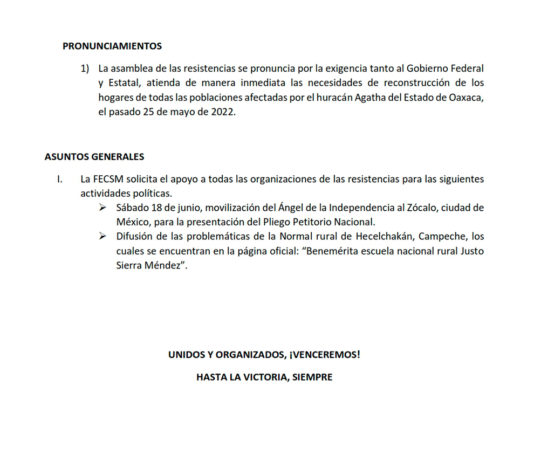 PRONUNCIAMIENTOS

1) La asamblea de las resistencias se pronuncia por la exigencia tanto al Gobierno Federal y Estatal, atienda de manera inmediata las necesidades de reconstrucción de los hogares de todas las poblaciones afectadas por el huracán Agatha del Estado de Oaxaca, el pasado 25 de mayo de 2022.

ASUNTOS GENERALES

I. La FECSM solicita el apoyo a todas las organizaciones de las resistencias para las siguientes actividades políticas.

➢ Sábado 18 de junio, movilización del Ángel de la Independencia al Zócalo, ciudad de México, para la presentación del Pliego Petitorio Nacional.

➢ Difusión de las problemáticas de la Normal rural de Hecelchakán, Campeche, los cuales se encuentran en la página oficial: "Benemérita escuela nacional rural Justo Sierra Méndez".

UNIDOS Y ORGANIZADOS, ¡VENCEREMOS!

HASTA LA VICTORIA, SIEMPRE